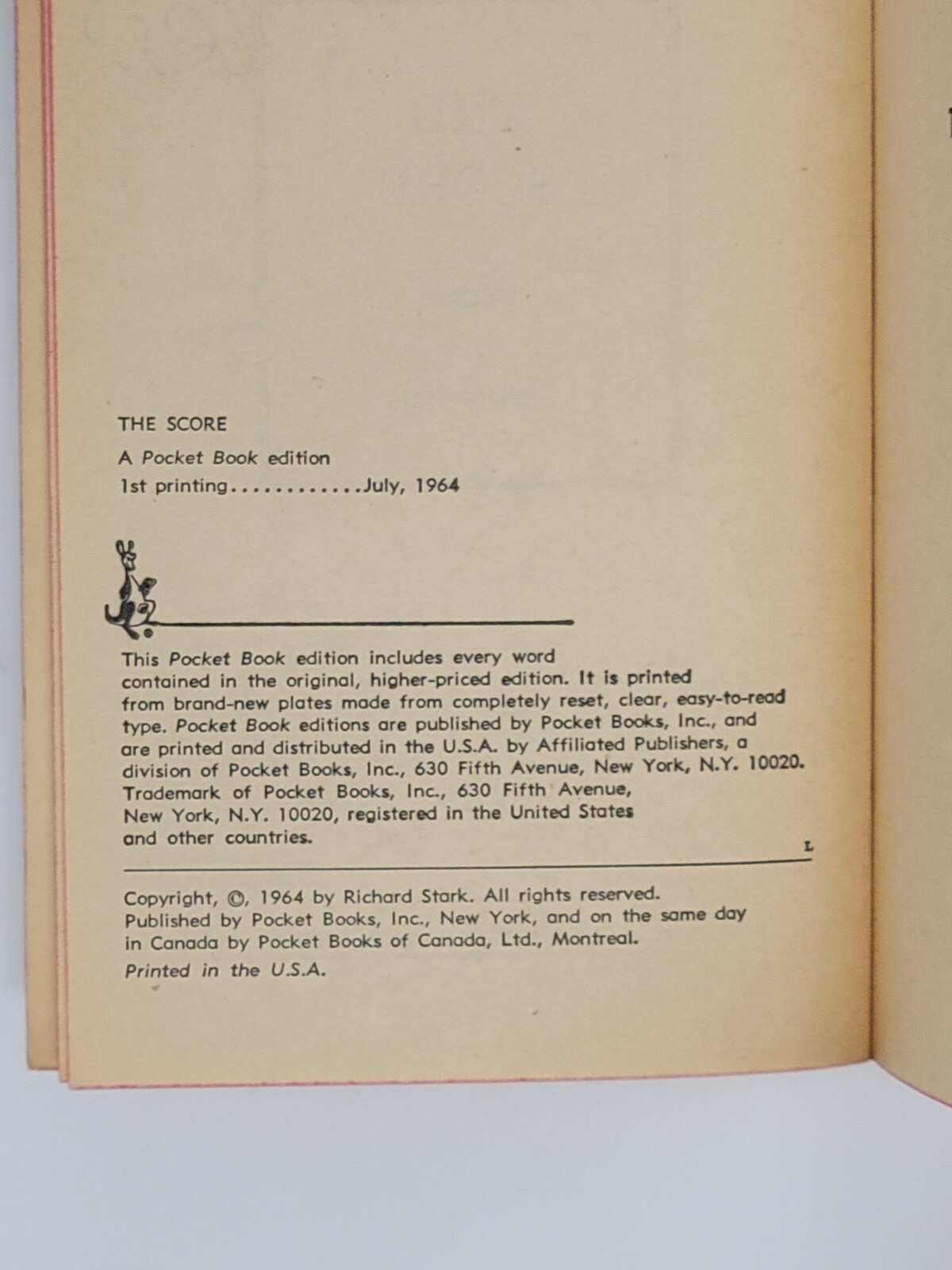 THE SCORE

A Pocket Book edition
1st printing............July, 1964

This Pocket Book edition includes every word contained in the original, higher-priced edition. It is printed from brand-new plates made from completely reset, clear, easy-to-read type. Pocket Book editions are published by Pocket Books, Inc., and are printed and distributed in the U.S.A. by Affiliated Publishers, a division of Pocket Books, Inc., 630 Fifth Avenue, New York, N.Y. 10020. Trademark of Pocket Books, Inc., 630 Fifth Avenue, New York, N.Y. 10020, registered in the United States and other countries.

L

Copyright, ©, 1964 by Richard Stark. All rights reserved. Published by Pocket Books, Inc., New York, and on the same day in Canada by Pocket Books of Canada, Ltd., Montreal.

Printed in the U.S.A.